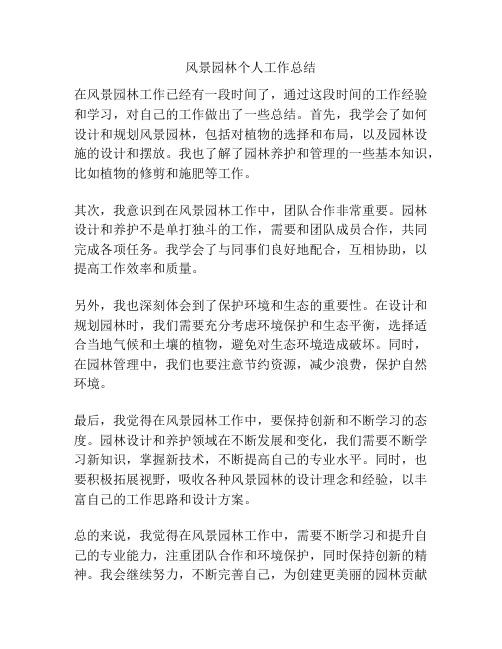 风景园林个人工作总结

在风景园林工作已经有一段时间了，通过这段时间的工作经验和学习，对自己的工作做出了一些总结。首先，我学会了如何设计和规划风景园林，包括对植物的选择和布局，以及园林设施的设计和摆放。我也了解了园林养护和管理的一些基本知识，比如植物的修剪和施肥等工作。

其次，我意识到在风景园林工作中，团队合作非常重要。园林设计和养护不是单打独斗的工作，需要和团队成员合作，共同完成各项任务。我学会了与同事们良好地配合，互相协助，以提高工作效率和质量。

另外，我也深刻体会到了保护环境和生态的重要性。在设计和规划园林时，我们需要充分考虑环境保护和生态平衡，选择适合当地气候和土壤的植物，避免对生态环境造成破坏。同时，在园林管理中，我们也要注意节约资源，减少浪费，保护自然环境。

最后，我觉得在风景园林工作中，要保持创新和不断学习的态度。园林设计和养护领域在不断发展和变化，我们需要不断学习新知识，掌握新技术，不断提高自己的专业水平。同时，也要积极拓展视野，吸收各种风景园林的设计理念和经验，以丰富自己的工作思路和设计方案。

总的来说，我觉得在风景园林工作中，需要不断学习和提升自己的专业能力，注重团队合作和环境保护，同时保持创新的精神。我会继续努力，不断完善自己，为创建更美丽的园林贡献